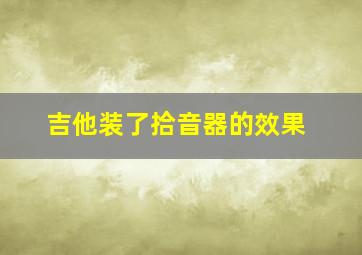 吉他装了拾音器的效果